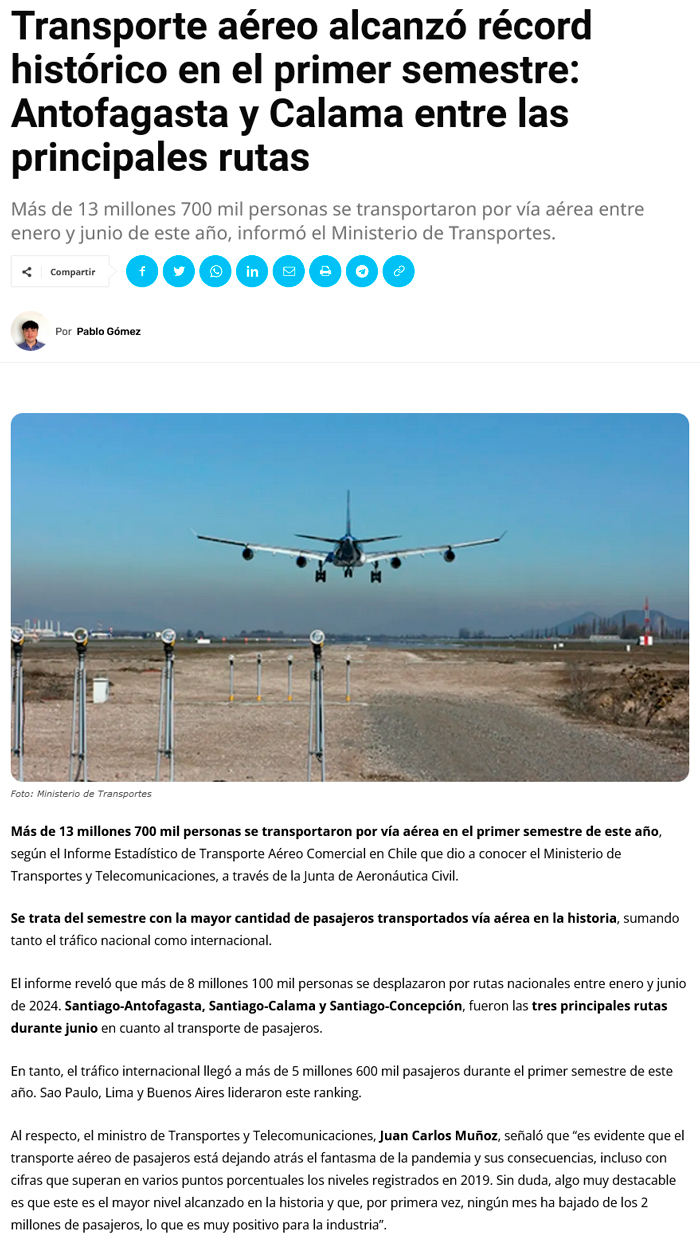 Transporte aéreo alcanzó récord histórico en el primer semestre: Antofagasta y Calama entre las principales rutas

Más de 13 millones 700 mil personas se transportaron por vía aérea entre enero y junio de este año, informó el Ministerio de Transportes.

Compartir

Por Pablo Gómez

Foto: Ministerio de Transportes

Más de 13 millones 700 mil personas se transportaron por vía aérea en el primer semestre de este año, según el Informe Estadístico de Transporte Aéreo Comercial en Chile que dio a conocer el Ministerio de Transportes y Telecomunicaciones, a través de la Junta de Aeronáutica Civil.

Se trata del semestre con la mayor cantidad de pasajeros transportados vía aérea en la historia, sumando tanto el tráfico nacional como internacional.

El informe reveló que más de 8 millones 100 mil personas se desplazaron por rutas nacionales entre enero y junio de 2024. Santiago-Antofagasta, Santiago-Calama y Santiago-Concepción, fueron las tres principales rutas durante junio en cuanto al transporte de pasajeros.

En tanto, el tráfico internacional llegó a más de 5 millones 600 mil pasajeros durante el primer semestre de este año. Sao Paulo, Lima y Buenos Aires lideraron este ranking.

Al respecto, el ministro de Transportes y Telecomunicaciones, Juan Carlos Muñoz, señaló que “es evidente que el transporte aéreo de pasajeros está dejando atrás el fantasma de la pandemia y sus consecuencias, incluso con cifras que superan en varios puntos porcentuales los niveles registrados en 2019. Sin duda, algo muy destacable es que este es el mayor nivel alcanzado en la historia y que, por primera vez, ningún mes ha bajado de los 2 millones de pasajeros, lo que es muy positivo para la industria”.